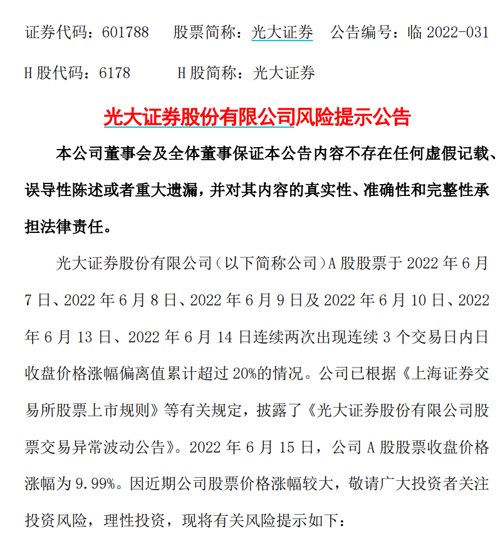 证券代码：601788　股票简称：光大证券　公告编号：临 2022-031

H 股代码：6178　　H 股简称：光大证券

光大证券股份有限公司风险提示公告

本公司董事会及全体董事保证本公告内容不存在任何虚假记载、误导性陈述或者重大遗漏，并对其内容的真实性、准确性和完整性承担法律责任。

光大证券股份有限公司（以下简称公司）A 股股票于 2022 年 6 月 7 日、2022 年 6 月 8 日、2022 年 6 月 9 日及 2022 年 6 月 10 日、2022 年 6 月 13 日、2022 年 6 月 14 日连续两次出现连续 3 个交易日内日收盘价格涨幅偏离值累计超过 20%的情况。公司已根据《上海证券交易所股票上市规则》等有关规定，披露了《光大证券股份有限公司股票交易异常波动公告》。2022 年 6 月 15 日，公司 A 股股票收盘价格涨幅为 9.99%。因近期公司股票价格涨幅较大，敬请广大投资者关注投资风险，理性投资，现将有关风险提示如下：